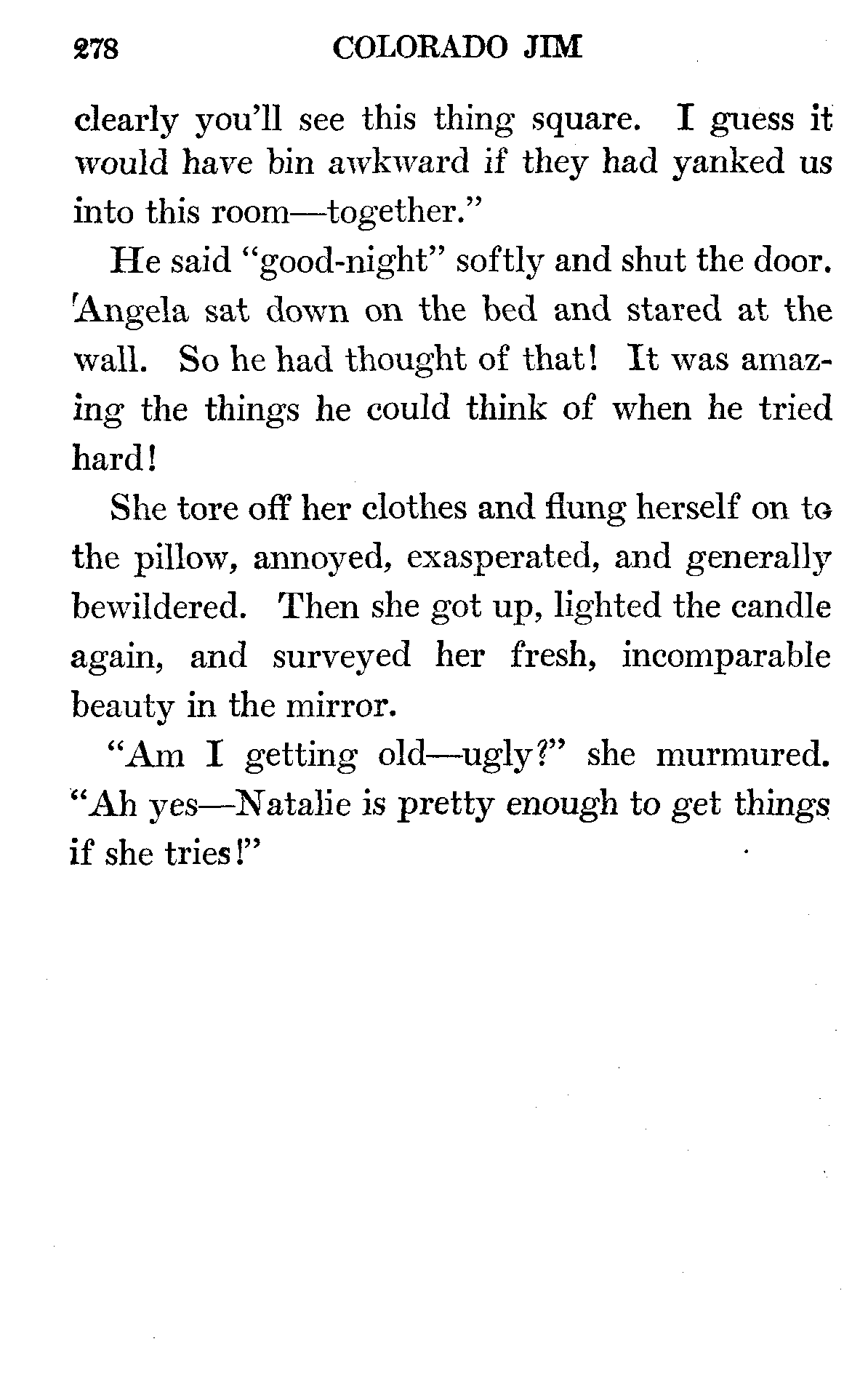 278 COLORADO JIM

clearly you'll see this thing square. I guess it would have bin awkward if they had yanked us into this room—together."

He said "good-night" softly and shut the door. Angela sat down on the bed and stared at the wall. So he had thought of that! It was amazing the things he could think of when he tried hard!

She tore off her clothes and flung herself on to the pillow, annoyed, exasperated, and generally bewildered. Then she got up, lighted the candle again, and surveyed her fresh, incomparable beauty in the mirror.

"Am I getting old—ugly?" she murmured. "Ah yes—Natalie is pretty enough to get things if she tries!"